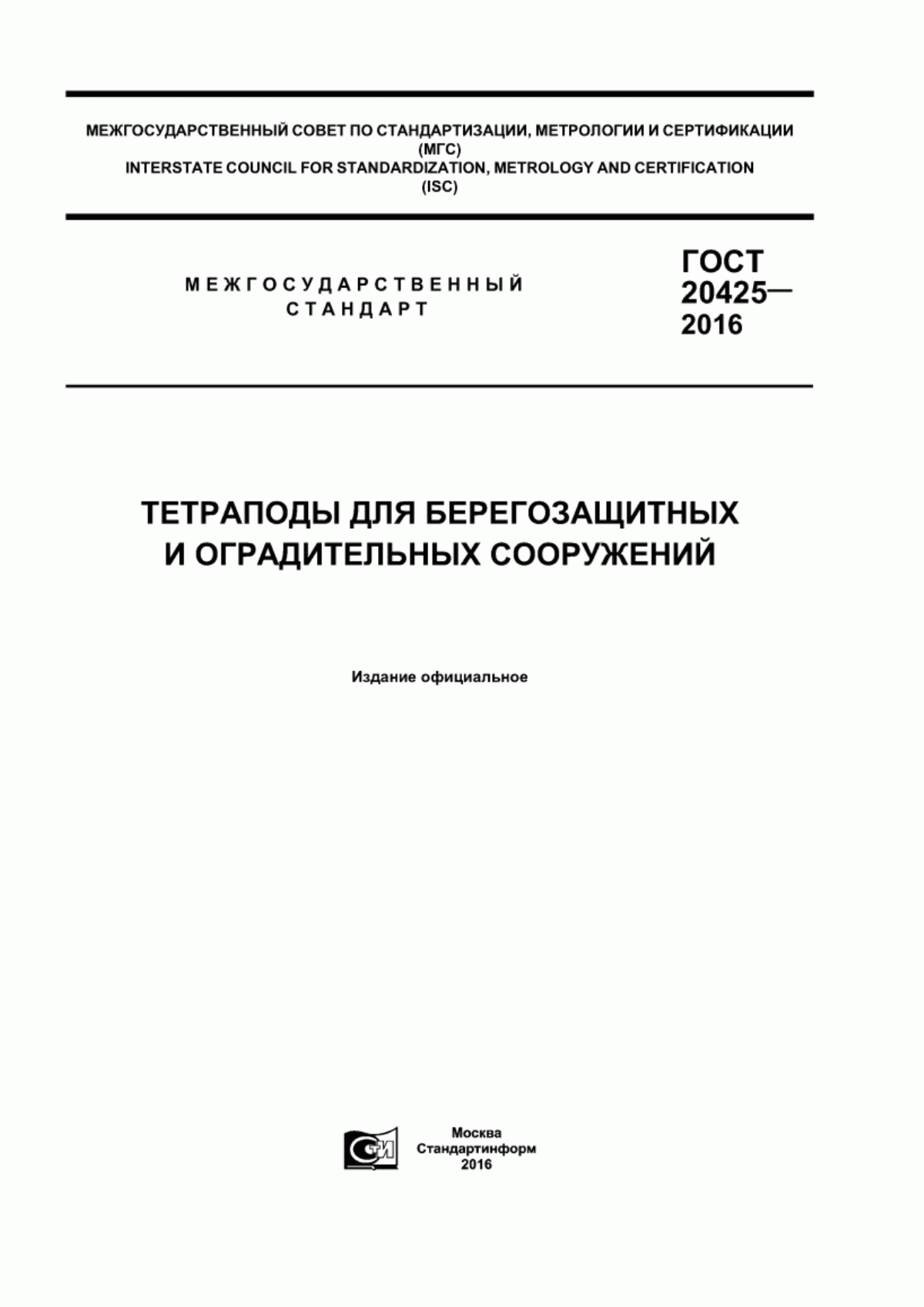 МЕЖГОСУДАРСТВЕННЫЙ СОВЕТ ПО СТАНДАРТИЗАЦИИ, МЕТРОЛОГИИ И СЕРТИФИКАЦИИ (МГС)
INTERSTATE COUNCIL FOR STANDARDIZATION, METROLOGY AND CERTIFICATION (ISC)

МЕЖГОСУДАРСТВЕННЫЙ СТАНДАРТ

ГОСТ 20425— 2016

ТЕТРАПОДЫ ДЛЯ БЕРЕГОЗАЩИТНЫХ И ОГРАДИТЕЛЬНЫХ СООРУЖЕНИЙ

Издание официальное

СТИ

Москва
Стандартинформ
2016